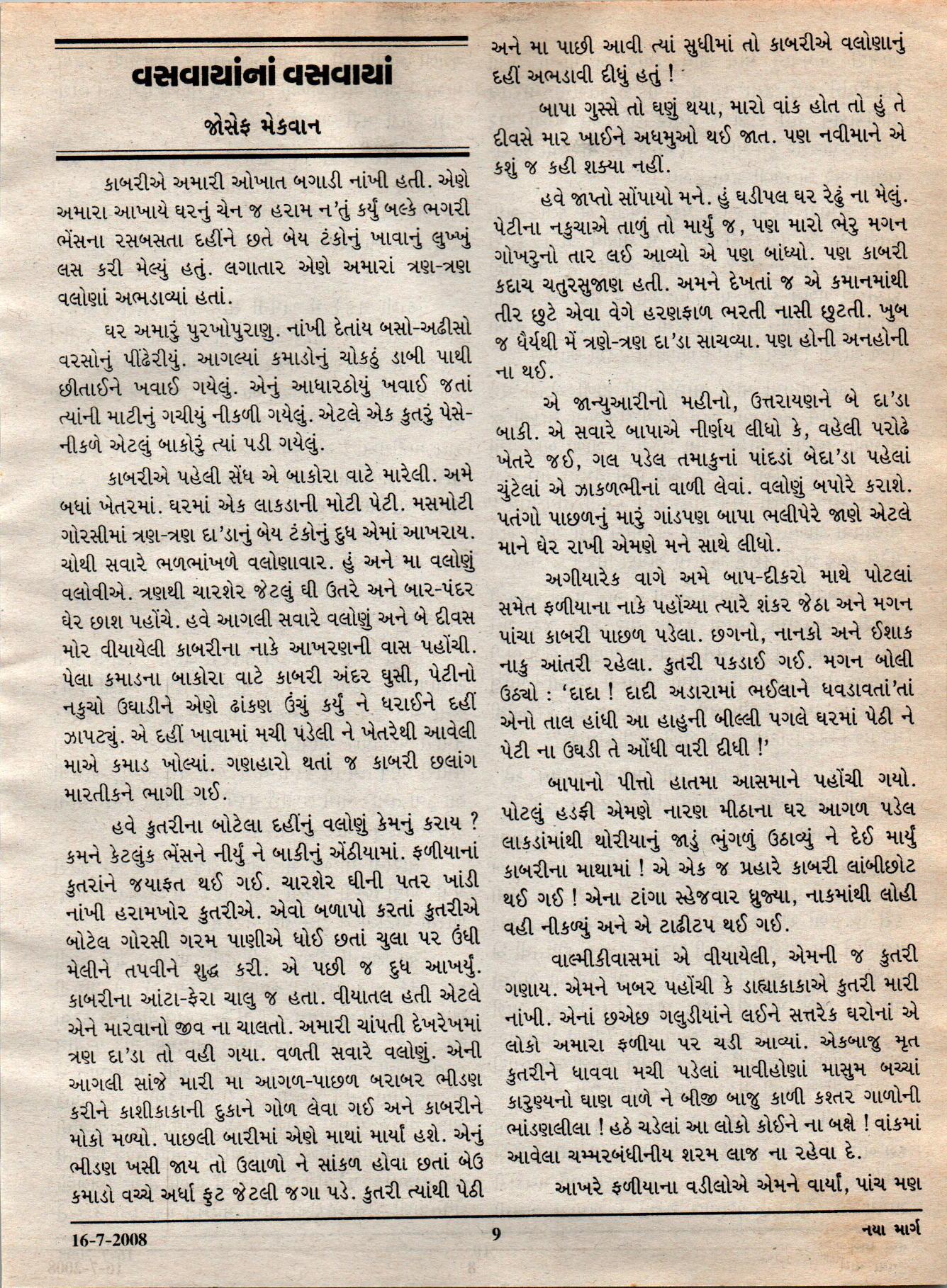 વસવાયાંનાં વસવાયાં

જોસેફ મેકવાન

કાબરીએ અમારી ઓખાત બગાડી નાંખી હતી. એણે અમારા આખાયે ઘરનું ચેન જ હરામ ન'તું કર્યું બલ્કે ભગરી ભેંસના રસબસતા દહીંને છતે બેય ટંકોનું ખાવાનું લુખ્ખું લસ કરી મેલ્યું હતું. લગાતાર એણે અમારાં ત્રણ-ત્રણ વલોણાં અભડાવ્યાં હતાં.

ઘર અમારું પુરખોપુરાણુ. નાંખી દેતાંય બસો-અઢીસો વરસોનું પીઢેરીયું. આગલ્યાં કમાડોનું ચોકઠું ડાબી પાથી છીતાઈને ખવાઈ ગયેલું. એનું આધારઠોયું ખવાઈ જતાં ત્યાંની માટીનું ગચીયું નીકળી ગયેલું. એટલે એક કુતરું પેસે-નીકળે એટલું બાકોરું ત્યાં પડી ગયેલું.

કાબરીએ પહેલી સેંધ એ બાકોરા વાટે મારેલી. અમે બધાં ખેતરમાં. ઘરમાં એક લાકડાની મોટી પેટી. મસમોટી ગોરસીમાં ત્રણ-ત્રણ દા'ડાનું બેય ટંકોનું દુધ એમાં આખરાય. ચોથી સવારે ભળભાંખળે વલોણાવાર. હું અને મા વલોણું વલોવીએ. ત્રણથી ચારશેર જેટલું ઘી ઉતરે અને બાર-પંદર ઘેર છાશ પહોંચે. હવે આગલી સવારે વલોણું અને બે દીવસ મોર વીયાયેલી કાબરીના નાકે આખરણની વાસ પહોંચી. પેલા કમાડના બાકોરા વાટે કાબરી અંદર ઘુસી, પેટીનો નકુચો ઉઘાડીને એણે ઢાંકણ ઉંચું કર્યું ને ધરાઈને દહીં ઝાપટ્યું. એ દહીં ખાવામાં મચી પડેલી ને ખેતરેથી આવેલી માએ કમાડ ખોલ્યાં. ગણહારો થતાં જ કાબરી છલાંગ મારતીકને ભાગી ગઈ.

હવે કુતરીના બોટેલા દહીંનું વલોણું કેમનું કરાય ? કમને કેટલુંક ભેંસને નીર્યું ને બાકીનું એંઠીયામાં. ફળીયાનાં કુતરાંને જયાફત થઈ ગઈ. ચારશેર ઘીની પતર ખાંડી નાંખી હરામખોર કુતરીએ. એવો બળાપો કરતાં કુતરીએ બોટેલ ગોરસી ગરમ પાણીએ ધોઈ છતાં ચુલા પર ઉંધી મેલીને તપવીને શુદ્ધ કરી. એ પછી જ દુધ આખર્યું. કાબરીના આંટા-ફેરા ચાલુ જ હતા. વીયાતલ હતી એટલે એને મારવાનો જીવ ના ચાલતો. અમારી ચાંપતી દેખરેખમાં ત્રણ દા'ડા તો વહી ગયા. વળતી સવારે વલોણું. એની આગલી સાંજે મારી મા આગળ-પાછળ બરાબર ભીડણ કરીને કાશીકાકાની દુકાને ગોળ લેવા ગઈ અને કાબરીને મોકો મળ્યો. પાછલી બારીમાં એણે માથાં માર્યાં હશે. એનું ભીડણ ખસી જાય તો ઉલાળો ને સાંકળ હોવા છતાં બેઉ કમાડો વચ્ચે અર્ધા ફુટ જેટલી જગા પડે. કુતરી ત્યાંથી પેઠી અને મા પાછી આવી ત્યાં સુધીમાં તો કાબરીએ વલોણાનું દહીં અભડાવી દીધું હતું !

બાપા ગુસ્સે તો ઘણું થયા, મારો વાંક હોત તો હું તે દીવસે માર ખાઈને અધમુઓ થઈ જાત. પણ નવીમાને એ કશું જ કહી શક્યા નહીં.

હવે જાપ્તો સોંપાયો મને. હું ઘડીપલ ઘર રેઢું ના મેલું. પેટીના નકુચાએ તાળું તો માર્યું જ, પણ મારો ભેરુ મગન ગોખરુનો તાર લઈ આવ્યો એ પણ બાંધ્યો. પણ કાબરી કદાચ ચતુરસુજાણ હતી. અમને દેખતાં જ એ કમાનમાંથી તીર છુટે એવા વેગે હરણફાળ ભરતી નાસી છુટતી. ખુબ જ ધૈર્યથી મેં ત્રણે-ત્રણ દા'ડા સાચવ્યા. પણ હોની અનહોની ના થઈ.

એ જાન્યુઆરીનો મહીનો, ઉત્તરાયણને બે દા'ડા બાકી. એ સવારે બાપાએ નીર્ણય લીધો કે, વહેલી પરોઢે ખેતરે જઈ, ગલ પડેલ તમાકુનાં પાંદડાં બેદા'ડા પહેલાં ચુંટેલાં એ ઝાકળભીનાં વાળી લેવાં. વલોણું બપોરે કરાશે. પતંગો પાછળનું મારું ગાંડપણ બાપા ભલીપેરે જાણે એટલે માને ઘેર રાખી એમણે મને સાથે લીધો.

અગીયારેક વાગે અમે બાપ-દીકરો માથે પોટલાં સમેત ફળીયાના નાકે પહોંચ્યા ત્યારે શંકર જેઠા અને મગન પાંચા કાબરી પાછળ પડેલા. છગનો, નાનકો અને ઈશાક નાકુ આંતરી રહેલા. કુતરી પકડાઈ ગઈ. મગન બોલી ઉઠ્યો : 'દાદા ! દાદી અડારામાં ભઈલાને ધવડાવતાં'તાં એનો તાલ હાંધી આ હાહુની બીલ્લી પગલે ઘરમાં પેઠી ને પેટી ના ઉઘડી તે ઓંધી વારી દીધી !'

બાપાનો પીત્તો હાતમા આસમાને પહોંચી ગયો. પોટલું હડફી એમણે નારણ મીઠાના ઘર આગળ પડેલ લાકડાંમાંથી થોરીયાનું જાડું ભુંગળું ઉઠાવ્યું ને દેઈ માર્યું કાબરીના માથામાં ! એ એક જ પ્રહારે કાબરી લાંબીછોટ થઈ ગઈ ! એના ટાંગા સ્હેજવાર ધ્રુજ્યા, નાકમાંથી લોહી વહી નીકળ્યું અને એ ટાઢીટપ થઈ ગઈ.

વાલ્મીકીવાસમાં એ વીયાયેલી, એમની જ કુતરી ગણાય. એમને ખબર પહોંચી કે ડાહ્યાકાકાએ કુતરી મારી નાંખી. એનાં છએછ ગલુડીયાંને લઈને સત્તરેક ઘરોનાં એ લોકો અમારા ફળીયા પર ચડી આવ્યાં. એકબાજુ મૃત કુતરીને ધાવવા મચી પડેલાં માવીહોણાં માસુમ બચ્ચાં કારુણ્યનો ઘાણ વાળે ને બીજી બાજુ કાળી કશ્તર ગાળોની ભાંડણલીલા ! હઠે ચડેલાં આ લોકો કોઈને ના બક્ષે ! વાંકમાં આવેલા ચમ્મરબંધીનીય શરમ લાજ ના રહેવા દે.

આખરે ફળીયાના વડીલોએ એમને વાર્યાં, પાંચ મણ

16-7-2008 9 નયા માર્ગ